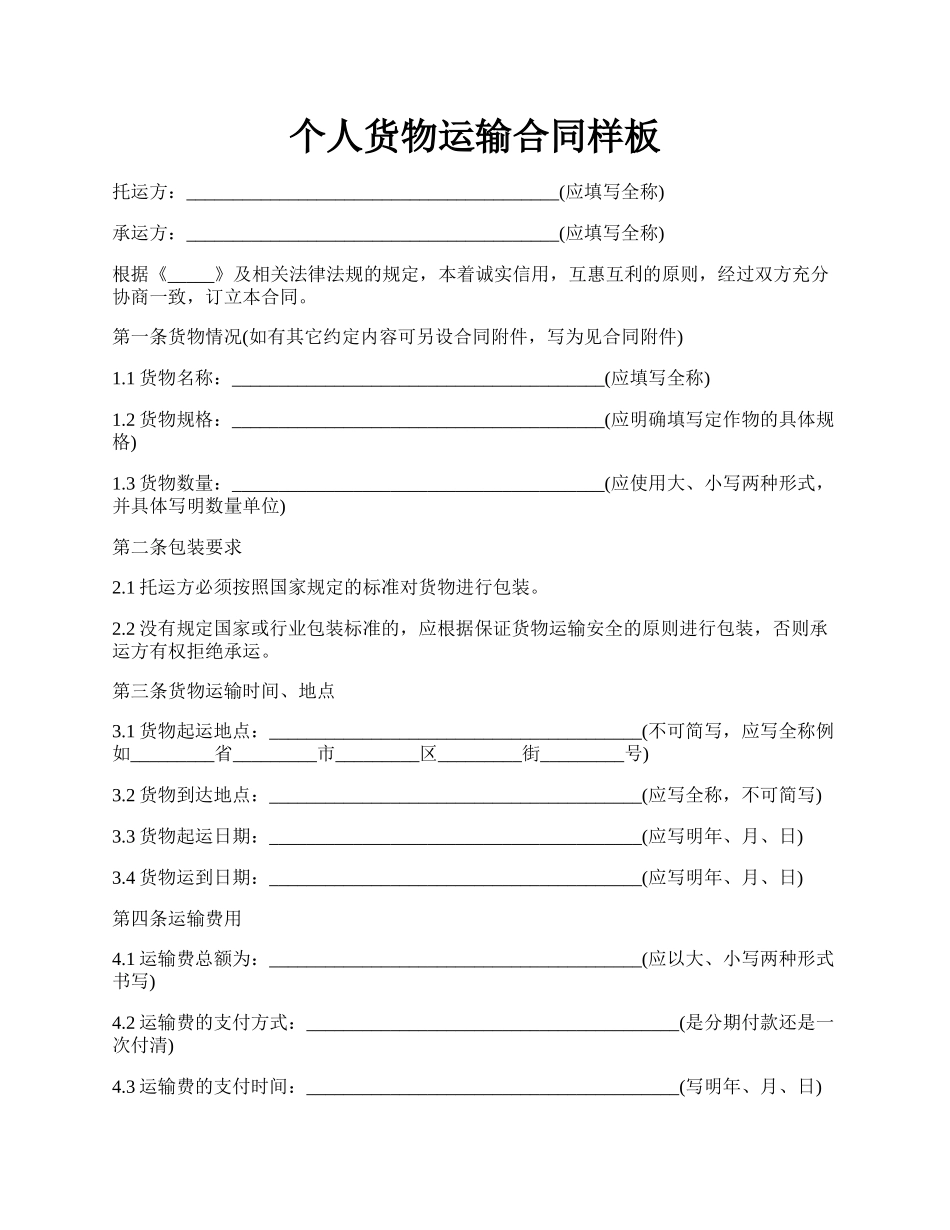 个人货物运输合同样板

托运方：________________________________________(应填写全称)

承运方：________________________________________(应填写全称)

根据《_____》及相关法律法规的规定，本着诚实信用，互惠互利的原则，经过双方充分协商一致，订立本合同。

第一条货物情况(如有其它约定内容可另设合同附件，写为见合同附件)

1.1 货物名称：________________________________________(应填写全称)

1.2 货物规格：________________________________________(应明确填写定作物的具体规格)

1.3 货物数量：________________________________________(应使用大、小写两种形式，并具体写明数量单位)

第二条包装要求

2.1 托运方必须按照国家规定的标准对货物进行包装。

2.2 没有规定国家或行业包装标准的，应根据保证货物运输安全的原则进行包装，否则承运方有权拒绝承运。

第三条货物运输时间、地点

3.1 货物起运地点：________________________________________(不可简写，应写全称例如_________省_________市_________区_________街_________号)

3.2 货物到达地点：________________________________________(应写全称，不可简写)

3.3 货物起运日期：________________________________________(应写明年、月、日)

3.4 货物运到日期：________________________________________(应写明年、月、日)

第四条运输费用

4.1 运输费总额为：________________________________________(应以大、小写两种形式书写)

4.2 运输费的支付方式：________________________________________(是分期付款还是一次付清)

4.3 运输费的支付时间：________________________________________(写明年、月、日)